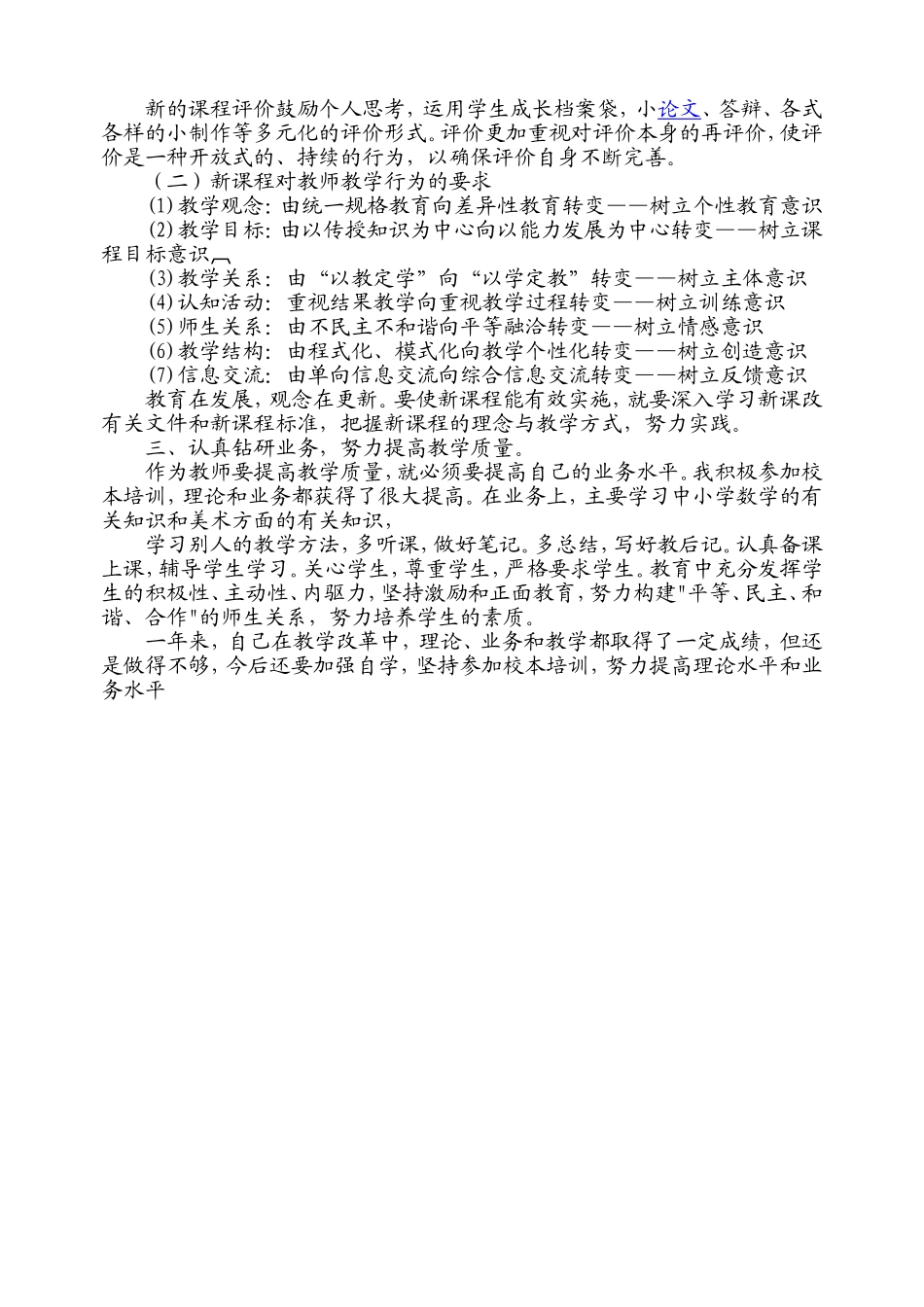 新的课程评价鼓励个人思考，运用学生成长档案袋，小论文、答辩、各式各样的小制作等多元化的评价形式。评价更加重视对评价本身的再评价，使评价是一种开放式的、持续的行为，以确保评价自身不断完善。

（二）新课程对教师教学行为的要求

⑴教学观念：由统一规格教育向差异性教育转变——树立个性教育意识

⑵教学目标：由以传授知识为中心向以能力发展为中心转变——树立课程目标意识

⑶教学关系：由“以教定学”向“以学定教”转变——树立主体意识

⑷认知活动：重视结果教学向重视教学过程转变——树立训练意识

⑸师生关系：由不民主不和谐向平等融洽转变——树立情感意识

⑹教学结构：由程式化、模式化向教学个性化转变——树立创造意识

⑺信息交流：由单向信息交流向综合信息交流转变——树立反馈意识

教育在发展，观念在更新。要使新课程能有效实施，就要深入学习新课改有关文件和新课程标准，把握新课程的理念与教学方式，努力实践。

三、认真钻研业务，努力提高教学质量。

作为教师要提高教学质量，就必须要提高自己的业务水平。我积极参加校本培训，理论和业务都获得了很大提高。在业务上，主要学习中小学数学的有关知识和美术方面的有关知识，

学习别人的教学方法，多听课，做好笔记。多总结，写好教后记。认真备课上课，辅导学生学习。关心学生，尊重学生，严格要求学生。教育中充分发挥学生的积极性、主动性、内驱力，坚持激励和正面教育，努力构建"平等、民主、和谐、合作"的师生关系，努力培养学生的素质。

一年来，自己在教学改革中，理论、业务和教学都取得了一定成绩，但还是做得不够，今后还要加强自学，坚持参加校本培训，努力提高理论水平和业务水平